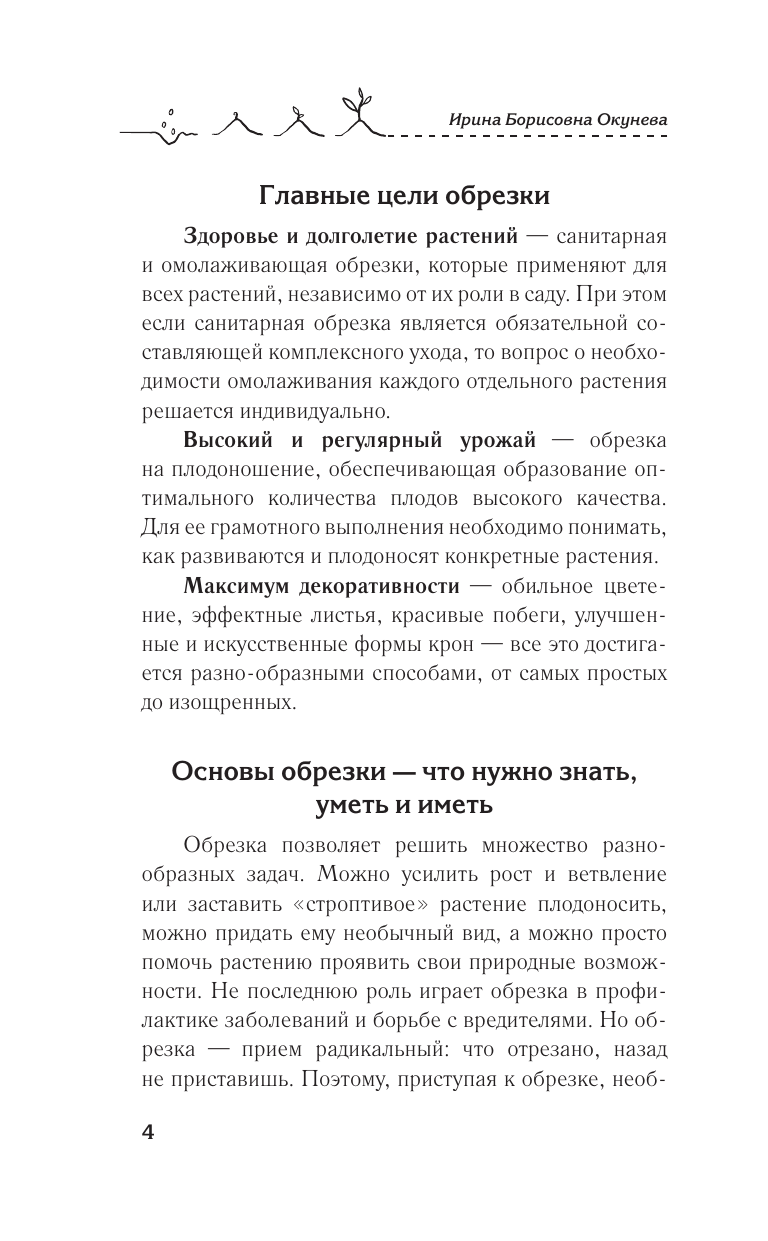 Ирина Борисовна Окунева

Главные цели обрезки

Здоровье и долголетие растений — санитарная и омолаживающая обрезки, которые применяют для всех растений, независимо от их роли в саду. При этом если санитарная обрезка является обязательной составляющей комплексного ухода, то вопрос о необходимости омолаживания каждого отдельного растения решается индивидуально.

Высокий и регулярный урожай — обрезка на плодоношение, обеспечивающая образование оптимального количества плодов высокого качества. Для ее грамотного выполнения необходимо понимать, как развиваются и плодоносят конкретные растения.

Максимум декоративности — обильное цветение, эффектные листья, красивые побеги, улучшенные и искусственные формы крон — все это достигается разно-образными способами, от самых простых до изощренных.

Основы обрезки — что нужно знать, уметь и иметь

Обрезка позволяет решить множество разнообразных задач. Можно усилить рост и ветвление или заставить «строптивое» растение плодоносить, можно придать ему необычный вид, а можно просто помочь растению проявить свои природные возможности. Не последнюю роль играет обрезка в профилактике заболеваний и борьбе с вредителями. Но обрезка — прием радикальный: что отрезано, назад не приставишь. Поэтому, приступая к обрезке, необ-

4